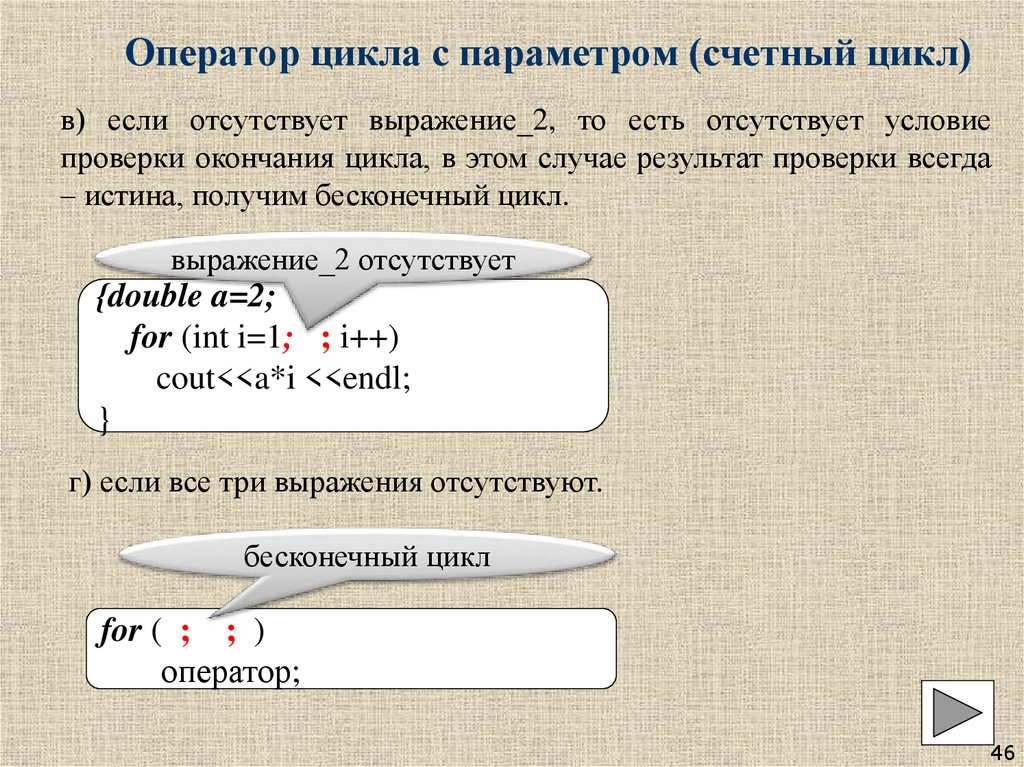 Оператор цикла с параметром (счетный цикл)

в) если отсутствует выражение_2, то есть отсутствует условие проверки окончания цикла, в этом случае результат проверки всегда – истина, получим бесконечный цикл.

выражение_2 отсутствует

{double a=2;
for (int i=1; ; i++)
cout<<a*i <<endl;
}

г) если все три выражения отсутствуют.

бесконечный цикл

for ( ; ; )
оператор;

46